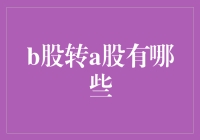 b股转a股有哪些